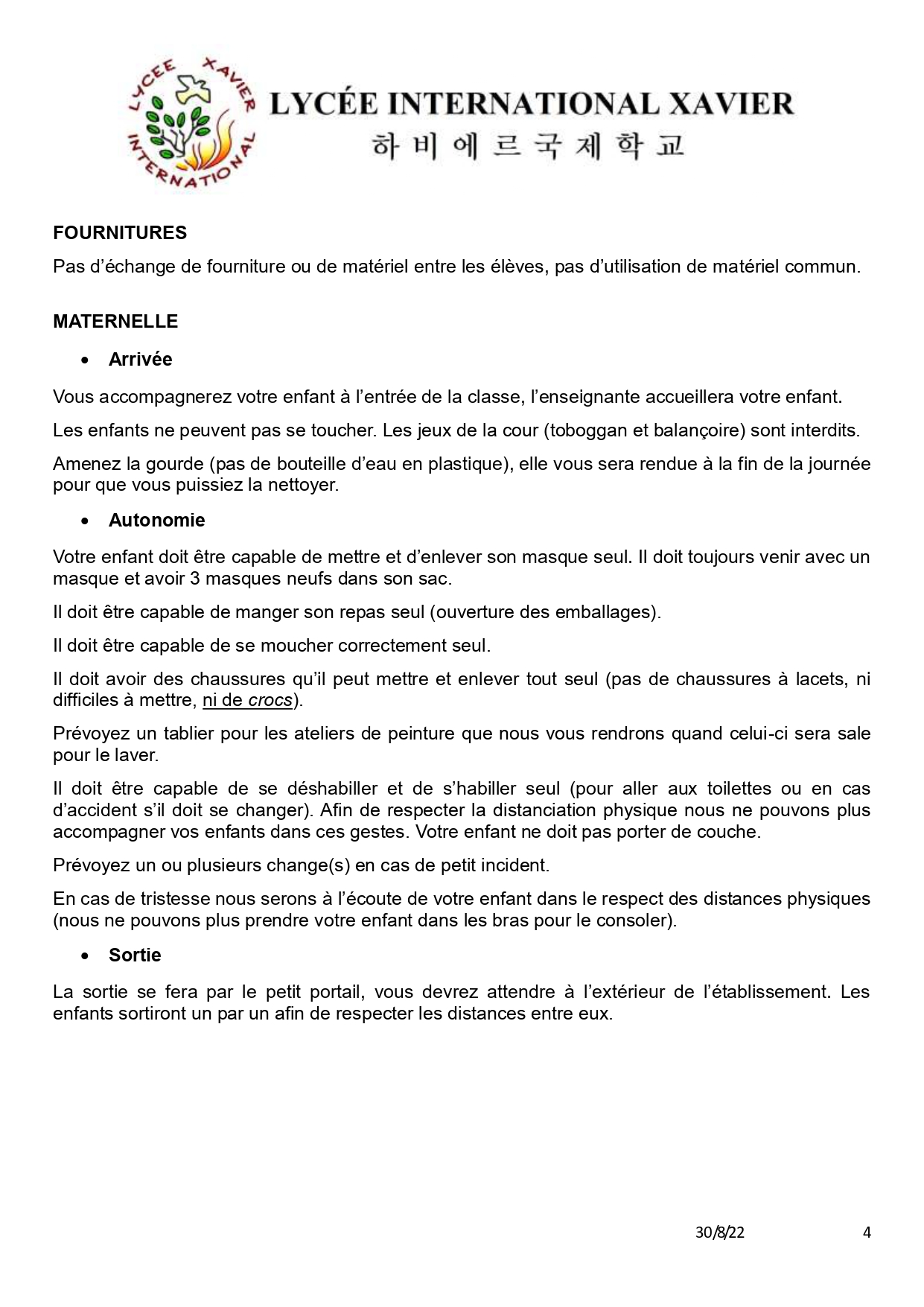 LYCEE XAVIER INTERNATIONAL

LYCÉE INTERNATIONAL XAVIER
하비에르국제학교

FOURNITURES
Pas d'échange de fourniture ou de matériel entre les élèves, pas d'utilisation de matériel commun.

MATERNELLE

• Arrivée

Vous accompagnerez votre enfant à l'entrée de la classe, l'enseignante accueillera votre enfant.

Les enfants ne peuvent pas se toucher. Les jeux de la cour (toboggan et balançoire) sont interdits.

Amenez la gourde (pas de bouteille d'eau en plastique), elle vous sera rendue à la fin de la journée pour que vous puissiez la nettoyer.

• Autonomie

Votre enfant doit être capable de mettre et d'enlever son masque seul. Il doit toujours venir avec un masque et avoir 3 masques neufs dans son sac.

Il doit être capable de manger son repas seul (ouverture des emballages).

Il doit être capable de se moucher correctement seul.

Il doit avoir des chaussures qu'il peut mettre et enlever tout seul (pas de chaussures à lacets, ni difficiles à mettre, ni de crocs).

Prévoyez un tablier pour les ateliers de peinture que nous vous rendrons quand celui-ci sera sale pour le laver.

Il doit être capable de se déshabiller et de s'habiller seul (pour aller aux toilettes ou en cas d'accident s'il doit se changer). Afin de respecter la distanciation physique nous ne pouvons plus accompagner vos enfants dans ces gestes. Votre enfant ne doit pas porter de couche.

Prévoyez un ou plusieurs change(s) en cas de petit incident.

En cas de tristesse nous serons à l'écoute de votre enfant dans le respect des distances physiques (nous ne pouvons plus prendre votre enfant dans les bras pour le consoler).

• Sortie

La sortie se fera par le petit portail, vous devrez attendre à l'extérieur de l'établissement. Les enfants sortiront un par un afin de respecter les distances entre eux.

30/8/22 4